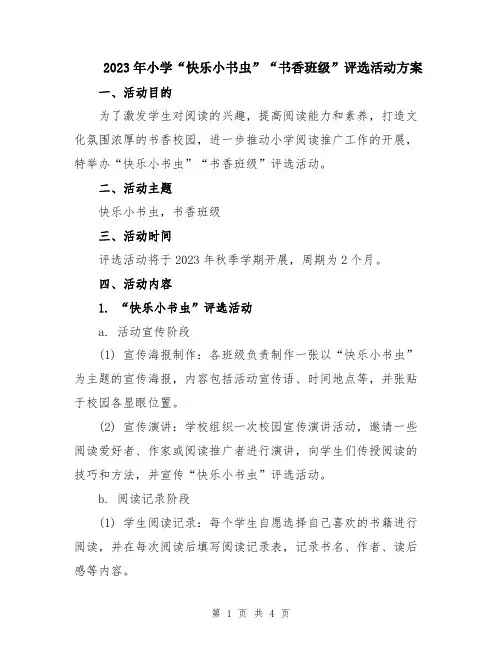 2023年小学“快乐小书虫”“书香班级”评选活动方案

一、活动目的

为了激发学生对阅读的兴趣，提高阅读能力和素养，打造文化氛围浓厚的书香校园，进一步推动小学阅读推广工作的开展，特举办“快乐小书虫”“书香班级”评选活动。

二、活动主题

快乐小书虫，书香班级

三、活动时间

评选活动将于2023年秋季学期开展，周期为2个月。

四、活动内容

1. “快乐小书虫”评选活动

a. 活动宣传阶段

(1) 宣传海报制作：各班级负责制作一张以“快乐小书虫”为主题的宣传海报，内容包括活动宣传语、时间地点等，并张贴于校园各显眼位置。

(2) 宣传演讲：学校组织一次校园宣传演讲活动，邀请一些阅读爱好者、作家或阅读推广者进行演讲，向学生们传授阅读的技巧和方法，并宣传“快乐小书虫”评选活动。

b. 阅读记录阶段

(1) 学生阅读记录：每个学生自愿选择自己喜欢的书籍进行阅读，并在每次阅读后填写阅读记录表，记录书名、作者、读后感等内容。

第 1 页 共 4 页